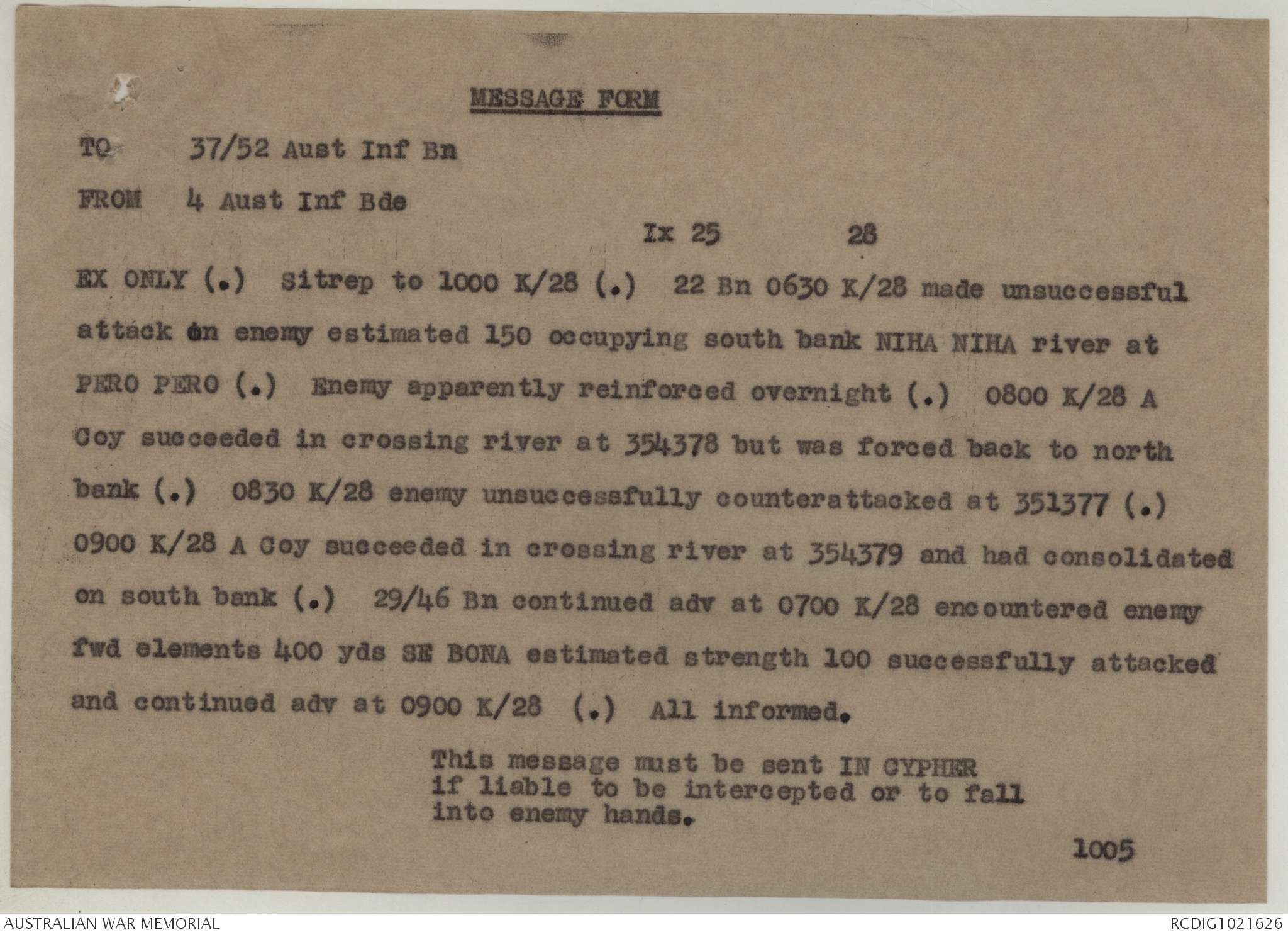 MESSAGE FORM

TO 37/52 Aust Inf Bn

FROM 4 Aust Inf Bde

Ix 25 28

EX ONLY (.) Sitrep to 1000 K/28 (.) 22 Bn 0630 K/28 made unsuccessful attack on enemy estimated 150 occupying south bank NIHA NIHA river at PERO PERO (.) Enemy apparently reinforced overnight (.) 0800 K/28 A Coy succeeded in crossing river at 354378 but was forced back to north bank (.) 0830 K/28 enemy unsuccessfully counterattacked at 351377 (.) 0900 K/28 A Coy succeeded in crossing river at 354379 and had consolidated on south bank (.) 29/46 Bn continued adv at 0700 K/28 encountered enemy fwd elements 400 yds SE BONA estimated strength 100 successfully attacked and continued adv at 0900 K/28 (.) All informed.

This message must be sent IN CYPHER if liable to be intercepted or to fall into enemy hands.

1005

AUSTRALIAN WAR MEMORIAL

RCDIG1021626